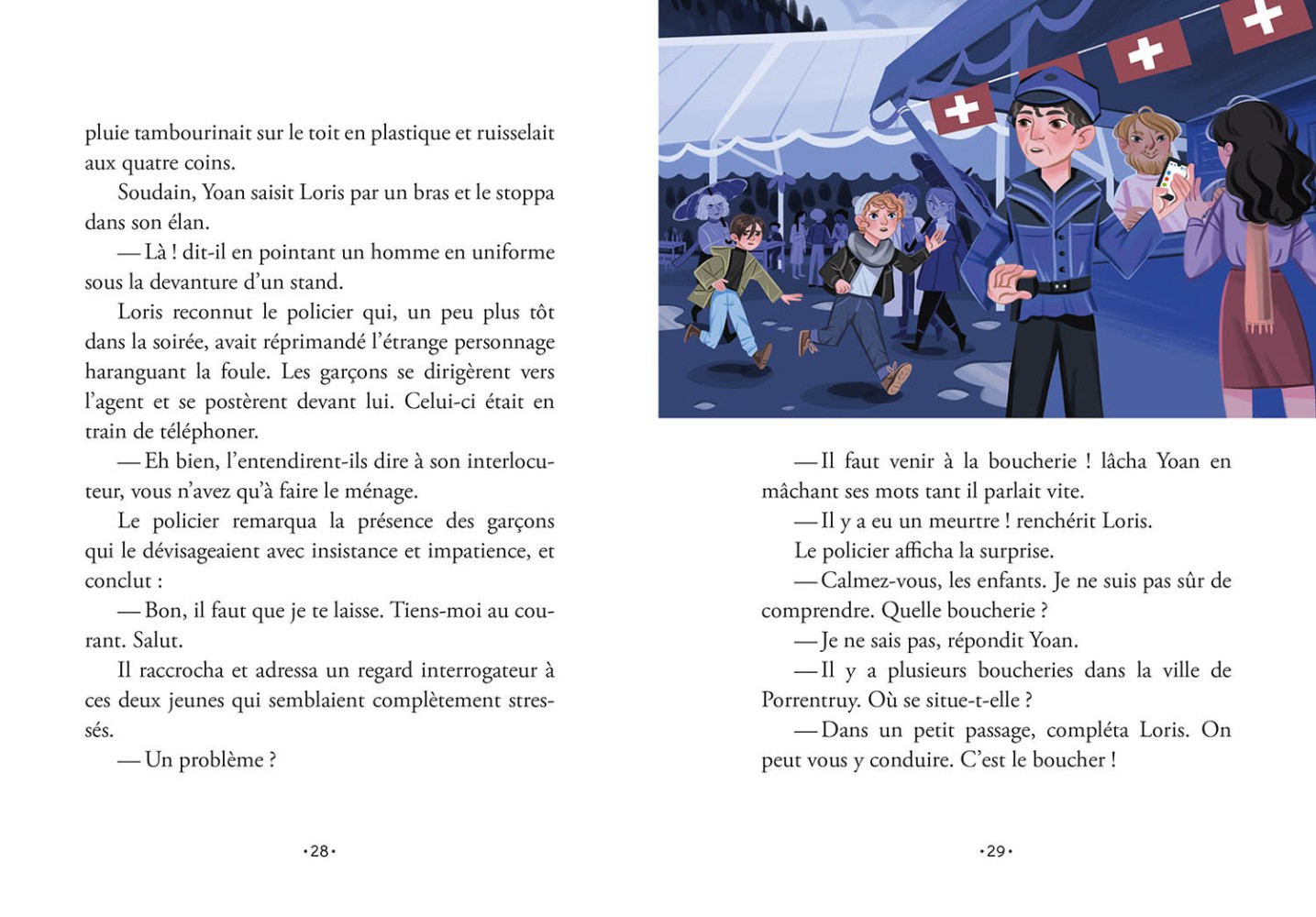 pluie tambourinait sur le toit en plastique et ruisselait aux quatre coins.

Soudain, Yoan saisit Loris par un bras et le stoppa dans son élan.

— Là ! dit-il en pointant un homme en uniforme sous la devanture d'un stand.

Loris reconnut le policier qui, un peu plus tôt dans la soirée, avait réprimandé l'étrange personnage haranguant la foule. Les garçons se dirigèrent vers l'agent et se postèrent devant lui. Celui-ci était en train de téléphoner.

— Eh bien, l'entendirent-ils dire à son interlocuteur, vous n'avez qu'à faire le ménage.

Le policier remarqua la présence des garçons qui le dévisageaient avec insistance et impatience, et conclut :

— Bon, il faut que je te laisse. Tiens-moi au courant. Salut.

Il raccrocha et adressa un regard interrogateur à ces deux jeunes qui semblaient complètement stressés.

— Un problème ?

•28•

— Il faut venir à la boucherie ! lâcha Yoan en mâchant ses mots tant il parlait vite.

— Il y a eu un meurtre ! renchérit Loris.

Le policier afficha la surprise.

— Calmez-vous, les enfants. Je ne suis pas sûr de comprendre. Quelle boucherie ?

— Je ne sais pas, répondit Yoan.

— Il y a plusieurs boucheries dans la ville de Porrentruy. Où se situe-t-elle ?

— Dans un petit passage, compléta Loris. On peut vous y conduire. C'est le boucher !

•29•